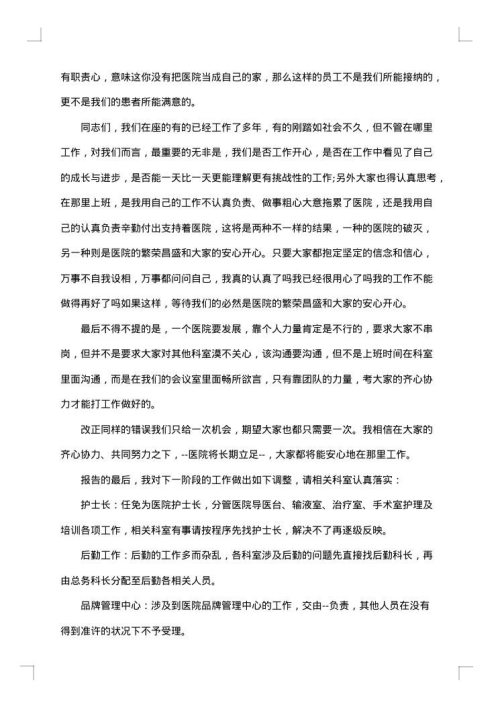 有职责心，意味这你没有把医院当成自己的家，那么这样的员工不是我们所能接纳的，更不是我们的患者所能满意的。

同志们，我们在座的有的已经工作了多年，有的刚踏如社会不久，但不管在哪里工作，对我们而言，最重要的无非是，我们是否工作开心，是否在工作中看见了自己的成长与进步，是否能一天比一天更能理解更有挑战性的工作;另外大家也得认真思考，在那里上班，是我用自己的工作不认真负责、做事粗心大意拖累了医院，还是我用自己的认真负责辛勤付出支持着医院，这将是两种不一样的结果，一种的医院的破灭，另一种则是医院的繁荣昌盛和大家的安心开心。只要大家都抱定坚定的信念和信心，万事不自我设相，万事都问问自己，我真的认真了吗我已经很用心了吗我的工作不能做得再好了吗如果这样，等待我们的必然是医院的繁荣昌盛和大家的安心开心。

最后不得不提的是，一个医院要发展，靠个人力量肯定是不行的，要求大家不串岗，但并不是要求大家对其他科室漠不关心，该沟通要沟通，但不是上班时间在科室里面沟通，而是在我们的会议室里面畅所欲言，只有靠团队的力量，考大家的齐心协力才能打工作做好的。

改正同样的错误我们只给一次机会，期望大家也都只需要一次。我相信在大家的齐心协力、共同努力之下，--医院将长期立足--，大家都将能安心地在那里工作。

报告的最后，我对下一阶段的工作做出如下调整，请相关科室认真落实：

护士长：任免为医院护士长，分管医院导医台、输液室、治疗室、手术室护理及培训各项工作，相关科室有事请按程序先找护士长，解决不了再逐级反映。

后勤工作：后勤的工作多而杂乱，各科室涉及后勤的问题先直接找后勤科长，再由总务科长分配至后勤各相关人员。

品牌管理中心：涉及到医院品牌管理中心的工作，交由--负责，其他人员在没有得到准许的状况下不予受理。